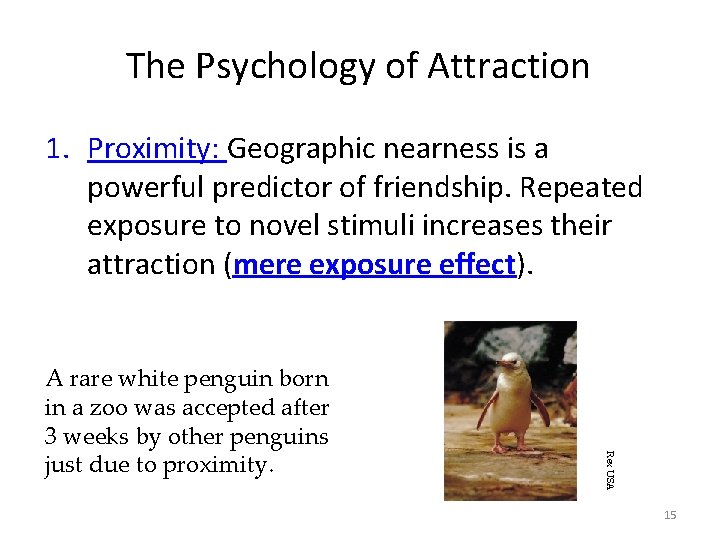 The Psychology of Attraction

1. Proximity: Geographic nearness is a powerful predictor of friendship. Repeated exposure to novel stimuli increases their attraction (mere exposure effect).

A rare white penguin born in a zoo was accepted after 3 weeks by other penguins just due to proximity.

Rex USA

15